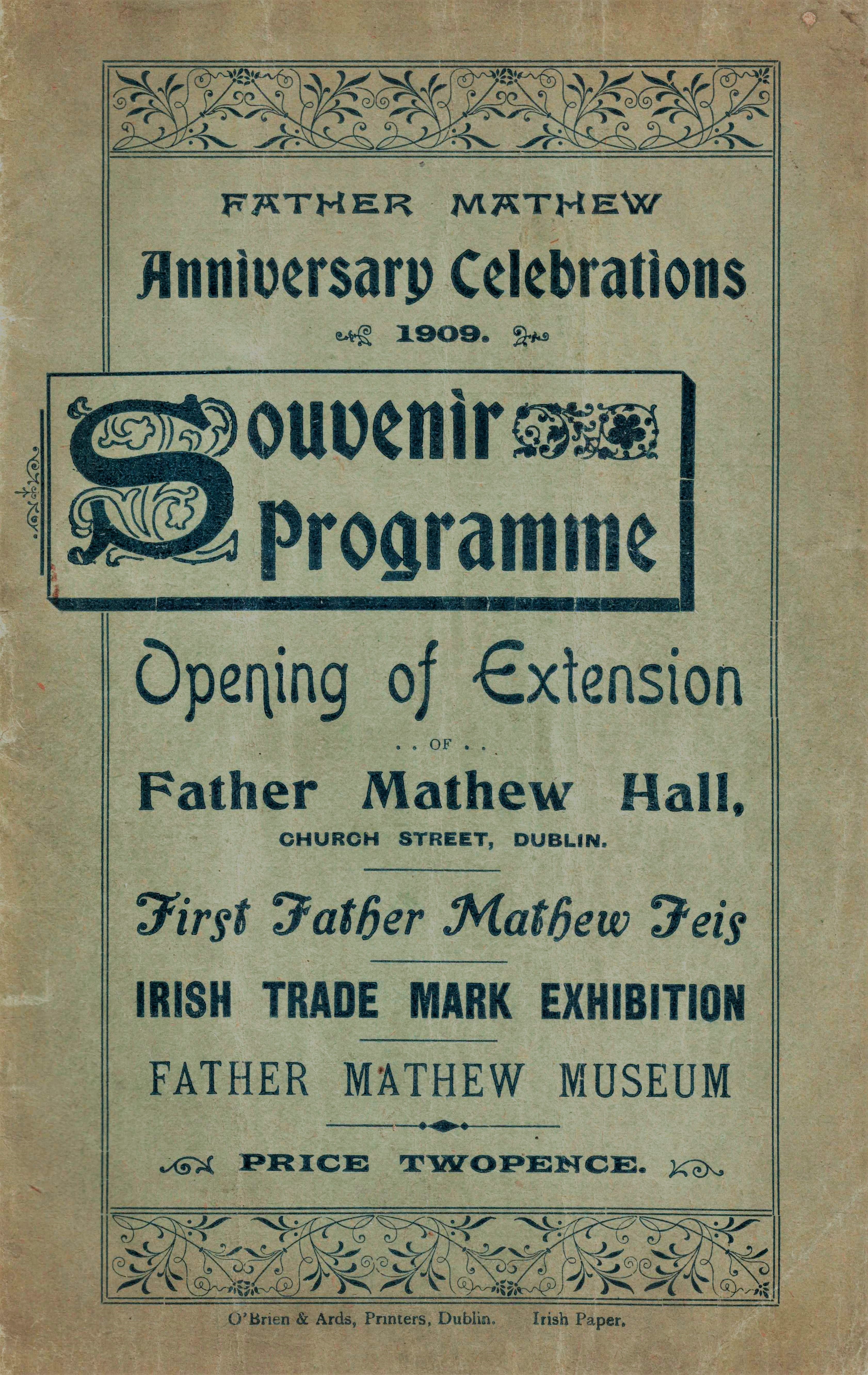 FATHER MATHEW

Anniversary Celebrations

1909.

Souvenir Programme

Opening of Extension

. . OF . .

Father Mathew Hall,

CHURCH STREET, DUBLIN.

First Father Mathew Feis

IRISH TRADE MARK EXHIBITION

FATHER MATHEW MUSEUM

PRICE TWOPENCE.

O'Brien & Ards, Printers, Dublin. Irish Paper.